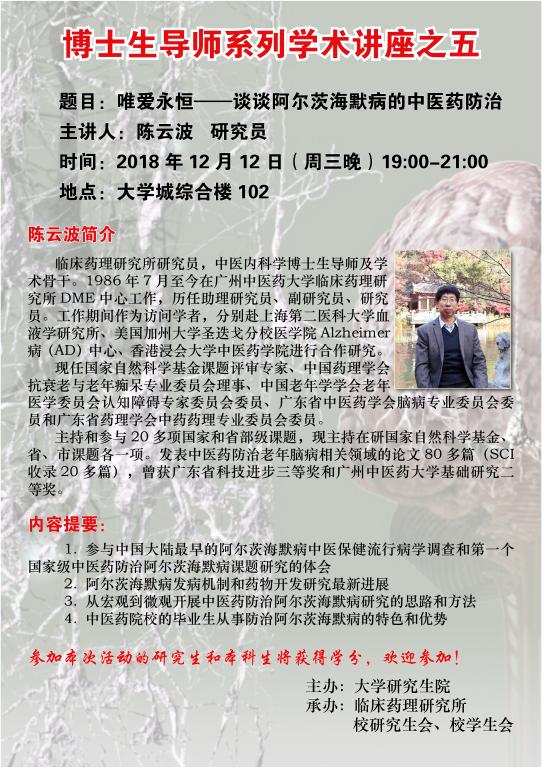 博士生导师系列学术讲座之五

题目：唯爱永恒——谈谈阿尔茨海默病的中医药防治
主讲人：陈云波 研究员
时间：2018年12月12日（周三晚）19:00-21:00
地点：大学城综合楼102

陈云波简介

临床药理研究所研究员，中医内科学博士生导师及学术骨干。1986年7月至今在广州中医药大学临床药理研究所DME中心工作，历任助理研究员、副研究员、研究员。工作期间作为访问学者，分别赴上海第二医科大学血液学研究所、美国加州大学圣迭戈分校医学院Alzheimer病（AD）中心、香港浸会大学中医药学院进行合作研究。

现任国家自然科学基金课题评审专家、中国药理学会抗衰老与老年痴呆专业委员会理事、中国老年学学会老年医学委员会认知障碍专家委员会委员、广东省中医药学会脑病专业委员会委员和广东省药理学会中药药理专业委员会委员。

主持和参与20多项国家和省部级课题，现主持在研国家自然科学基金、省、市课题各一项。发表中医药防治老年脑病相关领域的论文80多篇（SCI收录20多篇），曾获广东省科技进步三等奖和广州中医药大学基础研究二等奖。

内容提要：

1. 参与中国大陆最早的阿尔茨海默病中医保健流行病学调查和第一个国家级中医药防治阿尔茨海默病课题研究的体会
2. 阿尔茨海默病发病机制和药物开发研究最新进展
3. 从宏观到微观开展中医药防治阿尔茨海默病研究的思路和方法
4. 中医药院校的毕业生从事防治阿尔茨海默病的特色和优势

参加本次活动的研究生和本科生将获得学分，欢迎参加！

主办：大学研究生院
承办：临床药理研究所
校研究生会、校学生会